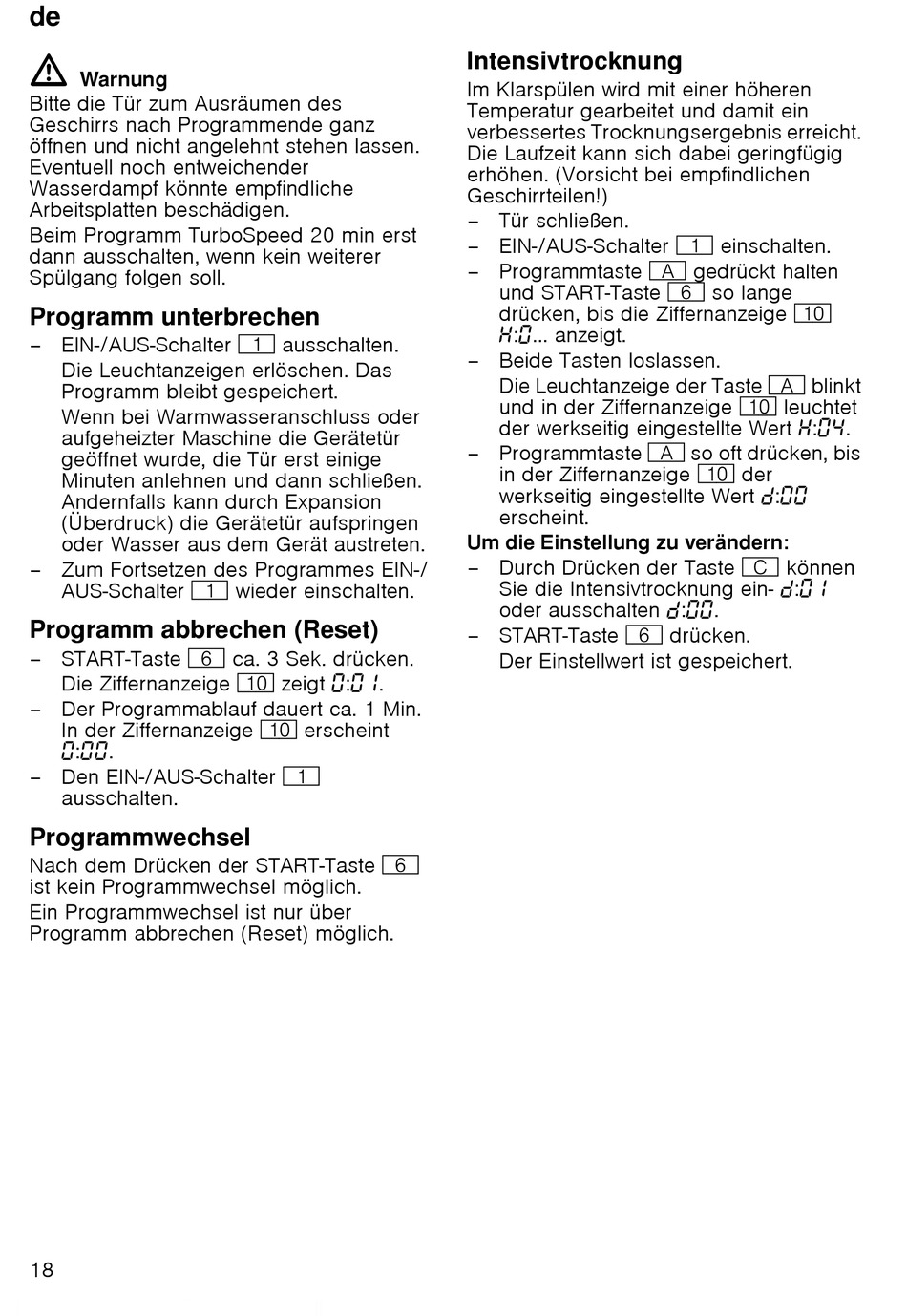 de

Warnung
Bitte die Tür zum Ausräumen des Geschirrs nach Programmende ganz öffnen und nicht angelehnt stehen lassen. Eventuell noch entweichender Wasserdampf könnte empfindliche Arbeitsplatten beschädigen.

Beim Programm TurboSpeed 20 min erst dann ausschalten, wenn kein weiterer Spülgang folgen soll.

Programm unterbrechen
– EIN-/AUS-Schalter 1 ausschalten.
Die Leuchtanzeigen erlöschen. Das Programm bleibt gespeichert.
Wenn bei Warmwasseranschluss oder aufgeheizter Maschine die Gerätetür geöffnet wurde, die Tür erst einige Minuten anlehnen und dann schließen. Andernfalls kann durch Expansion (Überdruck) die Gerätetür aufspringen oder Wasser aus dem Gerät austreten.
– Zum Fortsetzen des Programmes EIN-/AUS-Schalter 1 wieder einschalten.

Programm abbrechen (Reset)
– START-Taste 6 ca. 3 Sek. drücken.
Die Ziffernanzeige 10 zeigt 0:01.
– Der Programmablauf dauert ca. 1 Min. In der Ziffernanzeige 10 erscheint 0:00.
– Den EIN-/AUS-Schalter 1 ausschalten.

Programmwechsel
Nach dem Drücken der START-Taste 6 ist kein Programmwechsel möglich.

Ein Programmwechsel ist nur über Programm abbrechen (Reset) möglich.

Intensivtrocknung
Im Klarspülen wird mit einer höheren Temperatur gearbeitet und damit ein verbessertes Trocknungsergebnis erreicht. Die Laufzeit kann sich dabei geringfügig erhöhen. (Vorsicht bei empfindlichen Geschirrteilen!)
– Tür schließen.
– EIN-/AUS-Schalter 1 einschalten.
– Programmtaste A gedrückt halten und START-Taste 6 so lange drücken, bis die Ziffernanzeige 10 H:0... anzeigt.
– Beide Tasten loslassen.
Die Leuchtanzeige der Taste A blinkt und in der Ziffernanzeige 10 leuchtet der werkseitig eingestellte Wert H:04.
– Programmtaste A so oft drücken, bis in der Ziffernanzeige 10 der werkseitig eingestellte Wert d:00 erscheint.

Um die Einstellung zu verändern:
– Durch Drücken der Taste C können Sie die Intensivtrocknung ein- d:01 oder ausschalten d:00.
– START-Taste 6 drücken.
Der Einstellwert ist gespeichert.

18